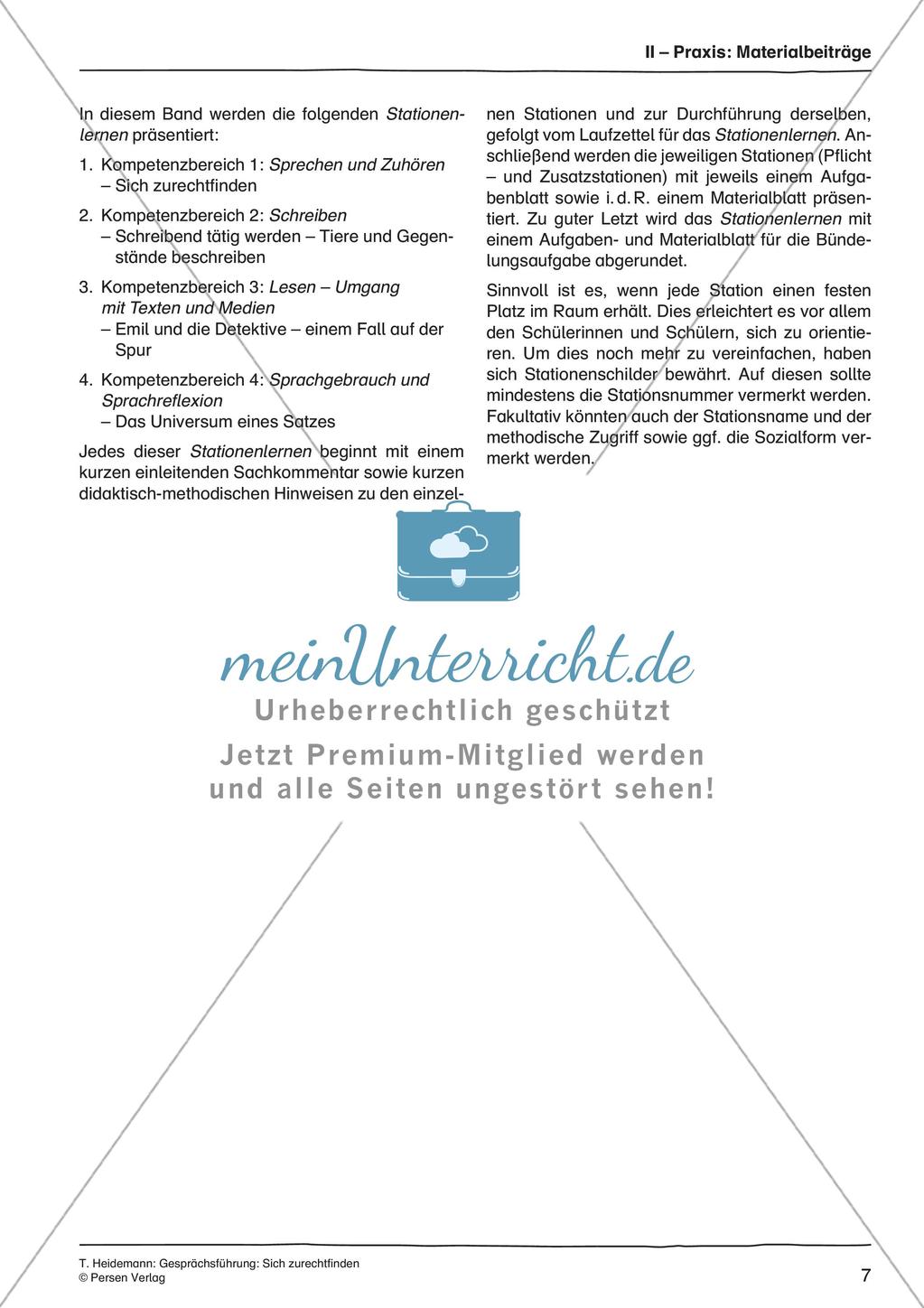 II – Praxis: Materialbeiträge

In diesem Band werden die folgenden Stationenlernen präsentiert:

1. Kompetenzbereich 1: Sprechen und Zuhören
– Sich zurechtfinden

2. Kompetenzbereich 2: Schreiben
– Schreibend tätig werden – Tiere und Gegenstände beschreiben

3. Kompetenzbereich 3: Lesen – Umgang mit Texten und Medien
– Emil und die Detektive – einem Fall auf der Spur

4. Kompetenzbereich 4: Sprachgebrauch und Sprachreflexion
– Das Universum eines Satzes

Jedes dieser Stationenlernen beginnt mit einem kurzen einleitenden Sachkommentar sowie kurzen didaktisch-methodischen Hinweisen zu den einzelnen Stationen und zur Durchführung derselben, gefolgt vom Laufzettel für das Stationenlernen. Anschließend werden die jeweiligen Stationen (Pflicht – und Zusatzstationen) mit jeweils einem Aufgabenblatt sowie i. d. R. einem Materialblatt präsentiert. Zu guter Letzt wird das Stationenlernen mit einem Aufgaben- und Materialblatt für die Bündelungsaufgabe abgerundet.

Sinnvoll ist es, wenn jede Station einen festen Platz im Raum erhält. Dies erleichtert es vor allem den Schülerinnen und Schülern, sich zu orientieren. Um dies noch mehr zu vereinfachen, haben sich Stationenschilder bewährt. Auf diesen sollte mindestens die Stationsnummer vermerkt werden. Fakultativ könnten auch der Stationsname und der methodische Zugriff sowie ggf. die Sozialform vermerkt werden.

meinUnterricht.de
Urheberrechtlich geschützt
Jetzt Premium-Mitglied werden und alle Seiten ungestört sehen!

T. Heidemann: Gesprächsführung: Sich zurechtfinden
© Persen Verlag
7